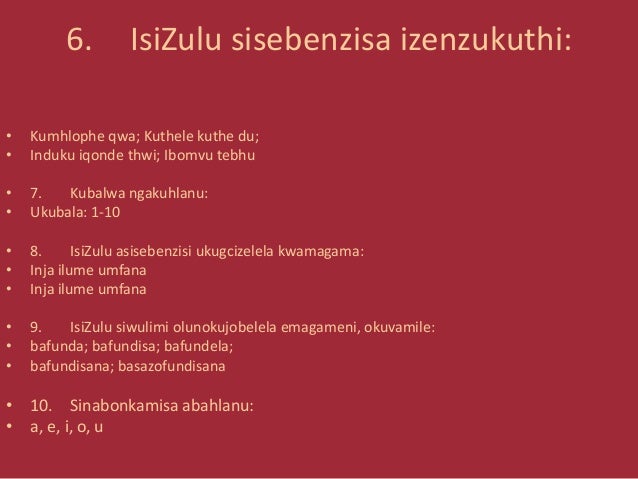 6. IsiZulu sisebenzisa izenzukuthi:

• Kumhlophe qwa; Kuthele kuthe du;
• Induku iqonde thwi; Ibomvu tebhu

• 7. Kubalwa ngakuhlanu:
• Ukubala: 1-10

• 8. IsiZulu asisebenzisi ukugcizelela kwamagama:
• Inja ilume umfana
• Inja ilume umfana

• 9. IsiZulu siwulimi olunokujobelela emagameni, okuvamile:
• bafunda; bafundisa; bafundela;
• bafundisana; basazofundisana

• 10. Sinabonkamisa abahlanu:
• a, e, i, o, u